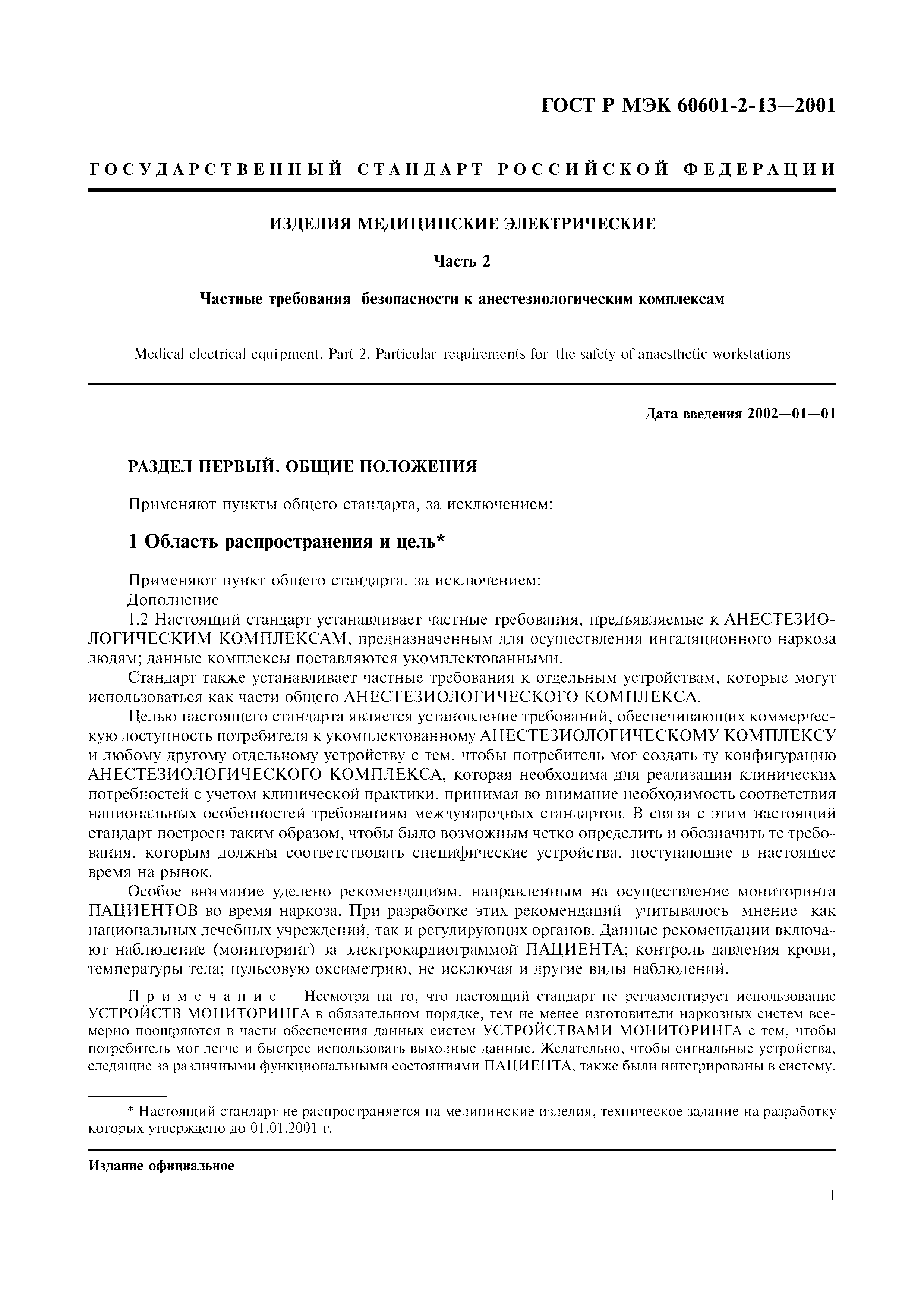 ГОСТ Р МЭК 60601-2-13—2001

ГОСУДАРСТВЕННЫЙ СТАНДАРТ РОССИЙСКОЙ ФЕДЕРАЦИИ

ИЗДЕЛИЯ МЕДИЦИНСКИЕ ЭЛЕКТРИЧЕСКИЕ

Часть 2

Частные требования безопасности к анестезиологическим комплексам

Medical electrical equipment. Part 2. Particular requirements for the safety of anaesthetic workstations

Дата введения 2002—01—01

РАЗДЕЛ ПЕРВЫЙ. ОБЩИЕ ПОЛОЖЕНИЯ

Применяют пункты общего стандарта, за исключением:

1 Область распространения и цель*

Применяют пункт общего стандарта, за исключением:
Дополнение
1.2 Настоящий стандарт устанавливает частные требования, предъявляемые к АНЕСТЕЗИОЛОГИЧЕСКИМ КОМПЛЕКСАМ, предназначенным для осуществления ингаляционного наркоза людям; данные комплексы поставляются укомплектованными.

Стандарт также устанавливает частные требования к отдельным устройствам, которые могут использоваться как части общего АНЕСТЕЗИОЛОГИЧЕСКОГО КОМПЛЕКСА.

Целью настоящего стандарта является установление требований, обеспечивающих коммерческую доступность потребителя к укомплектованному АНЕСТЕЗИОЛОГИЧЕСКОМУ КОМПЛЕКСУ и любому другому отдельному устройству с тем, чтобы потребитель мог создать ту конфигурацию АНЕСТЕЗИОЛОГИЧЕСКОГО КОМПЛЕКСА, которая необходима для реализации клинических потребностей с учетом клинической практики, принимая во внимание необходимость соответствия национальных особенностей требованиям международных стандартов. В связи с этим настоящий стандарт построен таким образом, чтобы было возможным четко определить и обозначить те требования, которым должны соответствовать специфические устройства, поступающие в настоящее время на рынок.

Особое внимание уделено рекомендациям, направленным на осуществление мониторинга ПАЦИЕНТОВ во время наркоза. При разработке этих рекомендаций учитывалось мнение как национальных лечебных учреждений, так и регулирующих органов. Данные рекомендации включают наблюдение (мониторинг) за электрокардиограммой ПАЦИЕНТА; контроль давления крови, температуры тела; пульсовую оксиметрию, не исключая и другие виды наблюдений.

Примечание — Несмотря на то, что настоящий стандарт не регламентирует использование УСТРОЙСТВ МОНИТОРИНГА в обязательном порядке, тем не менее изготовители наркозных систем всемерно поощряются в части обеспечения данных систем УСТРОЙСТВАМИ МОНИТОРИНГА с тем, чтобы потребитель мог легче и быстрее использовать выходные данные. Желательно, чтобы сигнальные устройства, следящие за различными функциональными состояниями ПАЦИЕНТА, также были интегрированы в систему.

* Настоящий стандарт не распространяется на медицинские изделия, техническое задание на разработку которых утверждено до 01.01.2001 г.

Издание официальное

1